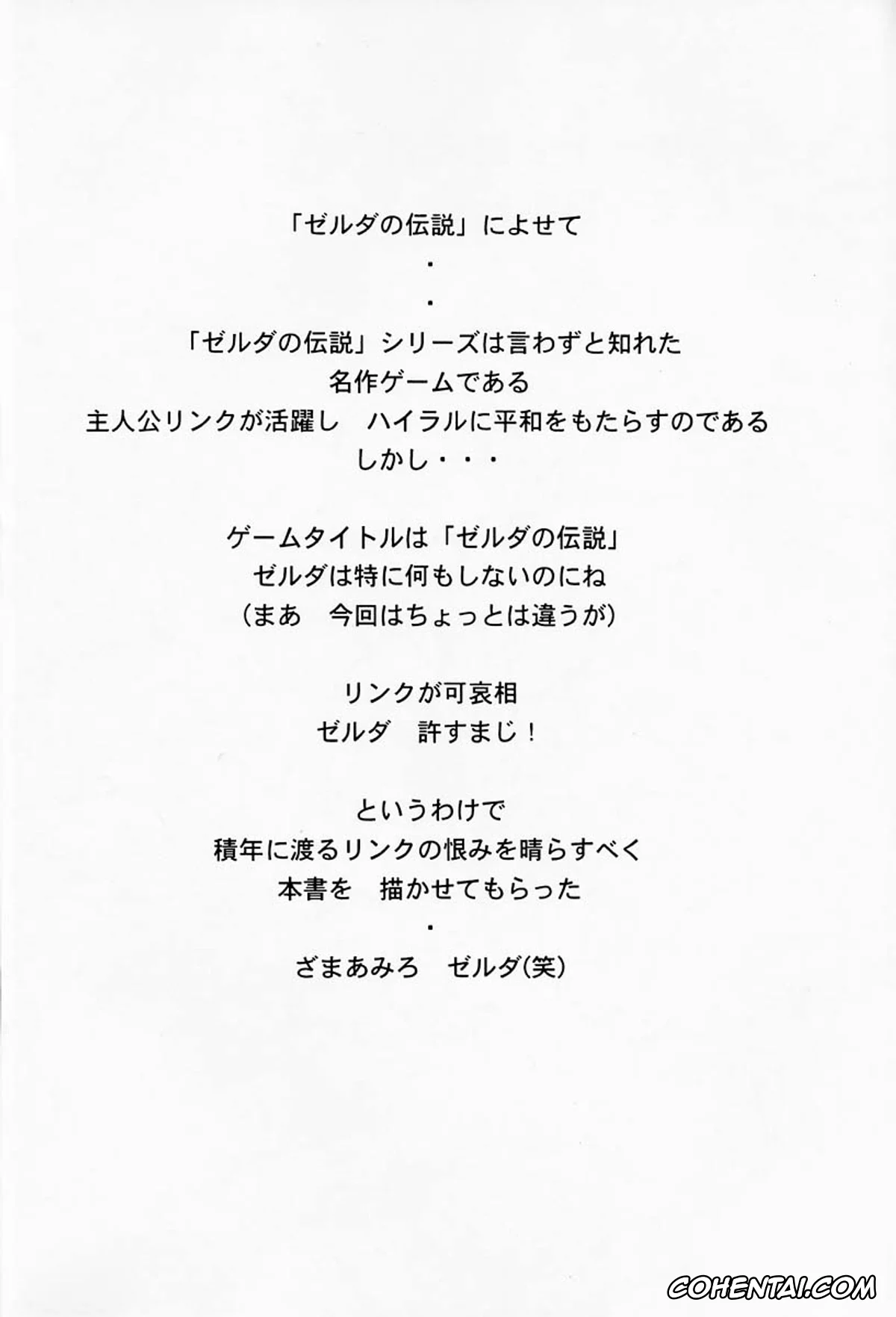 「ゼルダの伝説」によせて
・
・
「ゼルダの伝説」シリーズは言わずと知れた
名作ゲームである
主人公リンクが活躍し　ハイラルに平和をもたらすのである
しかし・・・

ゲームタイトルは「ゼルダの伝説」
ゼルダは特に何もしないのにね
（まあ　今回はちょっとは違うが）

リンクが可哀相
ゼルダ　許すまじ！

というわけで
積年に渡るリンクの恨みを晴らすべく
本書を　描かせてもらった
・
ざまあみろ　ゼルダ(笑)

COHENTAI.COM